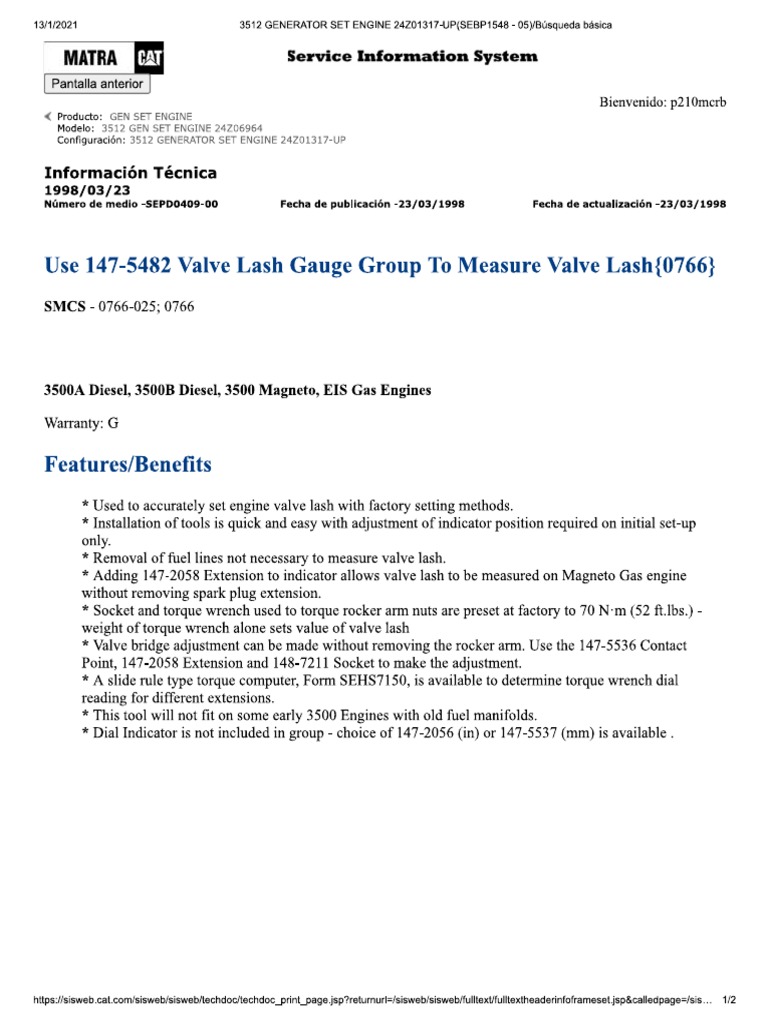 13/1/2021 3512 GENERATOR SET ENGINE 24Z01317-UP(SEBP1548 - 05)/Búsqueda básica

MATRA CAT

Service Information System

Pantalla anterior

Bienvenido: p210mcrb

Producto: GEN SET ENGINE
Modelo: 3512 GEN SET ENGINE 24Z06964
Configuración: 3512 GENERATOR SET ENGINE 24Z01317-UP

Información Técnica
1998/03/23
Número de medio -SEPD0409-00 Fecha de publicación -23/03/1998 Fecha de actualización -23/03/1998

Use 147-5482 Valve Lash Gauge Group To Measure Valve Lash{0766}

SMCS - 0766-025; 0766

3500A Diesel, 3500B Diesel, 3500 Magneto, EIS Gas Engines

Warranty: G

Features/Benefits

* Used to accurately set engine valve lash with factory setting methods.
* Installation of tools is quick and easy with adjustment of indicator position required on initial set-up only.
* Removal of fuel lines not necessary to measure valve lash.
* Adding 147-2058 Extension to indicator allows valve lash to be measured on Magneto Gas engine without removing spark plug extension.
* Socket and torque wrench used to torque rocker arm nuts are preset at factory to 70 N·m (52 ft.lbs.) - weight of torque wrench alone sets value of valve lash
* Valve bridge adjustment can be made without removing the rocker arm. Use the 147-5536 Contact Point, 147-2058 Extension and 148-7211 Socket to make the adjustment.
* A slide rule type torque computer, Form SEHS7150, is available to determine torque wrench dial reading for different extensions.
* This tool will not fit on some early 3500 Engines with old fuel manifolds.
* Dial Indicator is not included in group - choice of 147-2056 (in) or 147-5537 (mm) is available .

https://sisweb.cat.com/sisweb/sisweb/techdoc/techdoc_print_page.jsp?returnurl=/sisweb/sisweb/fulltext/fulltextheaderinfoframeset.jsp&calledpage=/sis... 1/2